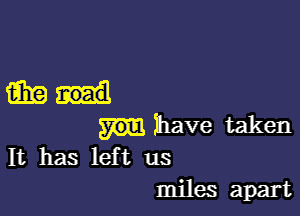 the road
you have taken
It has left us
miles apart